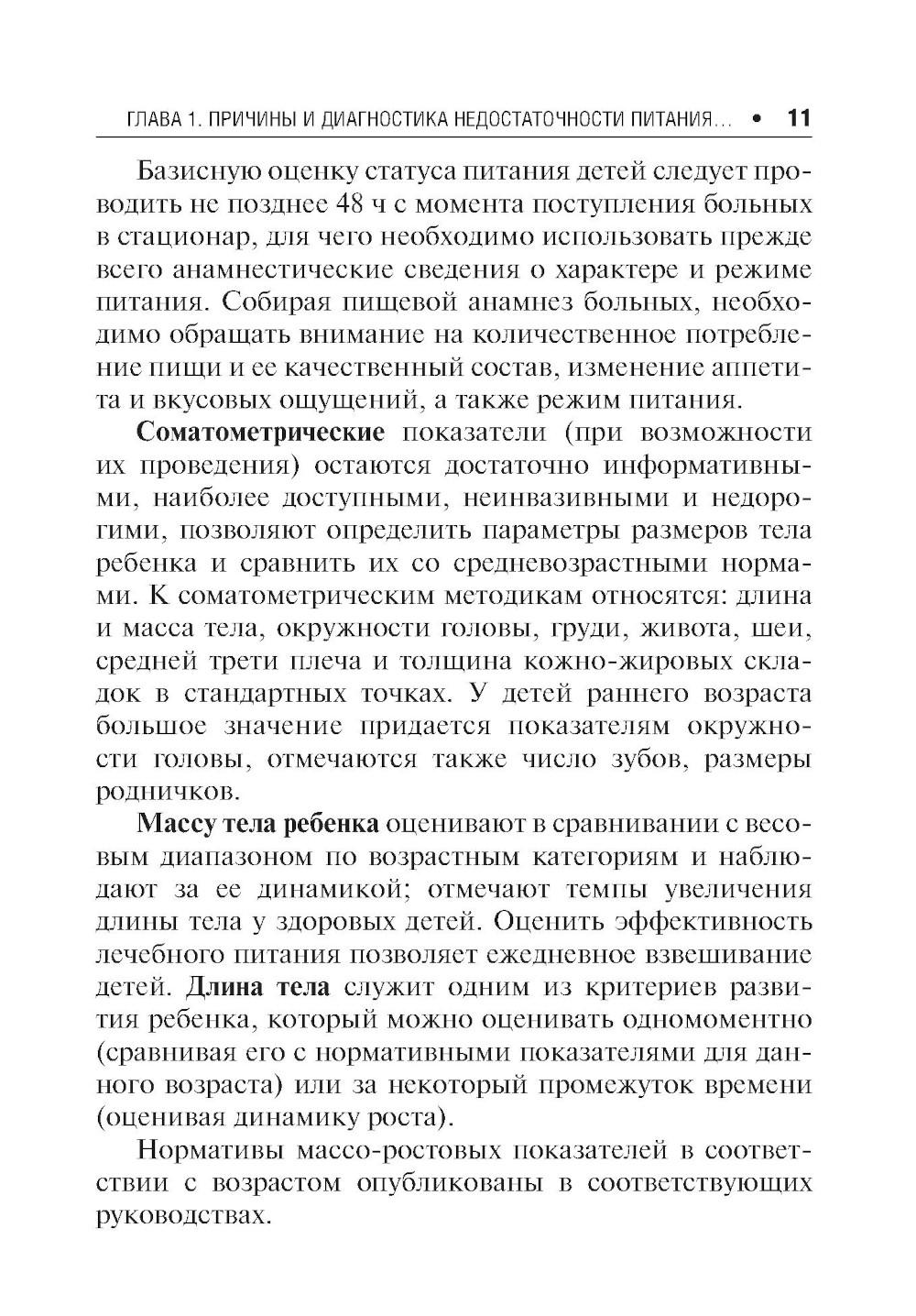 ГЛАВА 1. ПРИЧИНЫ И ДИАГНОСТИКА НЕДОСТАТОЧНОСТИ ПИТАНИЯ... • 11

Базисную оценку статуса питания детей следует проводить не позднее 48 ч с момента поступления больных в стационар, для чего необходимо использовать прежде всего анамнестические сведения о характере и режиме питания. Собирая пищевой анамнез больных, необходимо обращать внимание на количественное потребление пищи и ее качественный состав, изменение аппетита и вкусовых ощущений, а также режим питания.

Соматометрические показатели (при возможности их проведения) остаются достаточно информативными, наиболее доступными, неинвазивными и недорогими, позволяют определить параметры размеров тела ребенка и сравнить их со средневозрастными нормами. К соматометрическим методикам относятся: длина и масса тела, окружности головы, груди, живота, шеи, средней трети плеча и толщина кожно-жировых складок в стандартных точках. У детей раннего возраста большое значение придается показателям окружности головы, отмечаются также число зубов, размеры родничков.

Массу тела ребенка оценивают в сравнивании с весовым диапазоном по возрастным категориям и наблюдают за ее динамикой; отмечают темпы увеличения длины тела у здоровых детей. Оценить эффективность лечебного питания позволяет ежедневное взвешивание детей. Длина тела служит одним из критериев развития ребенка, который можно оценивать одномоментно (сравнивая его с нормативными показателями для данного возраста) или за некоторый промежуток времени (оценивая динамику роста).

Нормативы массо-ростовых показателей в соответствии с возрастом опубликованы в соответствующих руководствах.